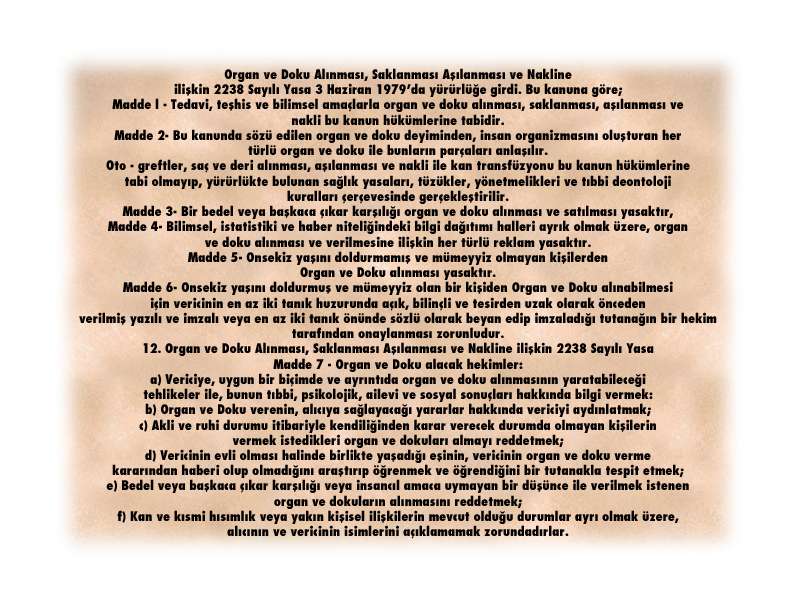 Organ ve Doku Alınması, Saklanması Aşılanması ve Nakline ilişkin 2238 Sayılı Yasa 3 Haziran 1979'da yürürlüğe girdi. Bu kanuna göre;

Madde l - Tedavi, teşhis ve bilimsel amaçlarla organ ve doku alınması, saklanması, aşılanması ve nakli bu kanun hükümlerine tabidir.

Madde 2- Bu kanunda sözü edilen organ ve doku deyiminden, insan organizmasını oluşturan her türlü organ ve doku ile bunların parçaları anlaşılır.

Oto - greftler, saç ve deri alınması, aşılanması ve nakli ile kan transfüzyonu bu kanun hükümlerine tabi olmayıp, yürürlükte bulunan sağlık yasaları, tüzükler, yönetmelikleri ve tıbbi deontoloji kuralları çerçevesinde gerçekleştirilir.

Madde 3- Bir bedel veya başkaca çıkar karşılığı organ ve doku alınması ve satılması yasaktır,

Madde 4- Bilimsel, istatistiki ve haber niteliğindeki bilgi dağıtımı halleri ayrık olmak üzere, organ ve doku alınması ve verilmesine ilişkin her türlü reklam yasaktır.

Madde 5- Onsekiz yaşını doldurmamış ve mümeyyiz olmayan kişilerden Organ ve Doku alınması yasaktır.

Madde 6- Onsekiz yaşını doldurmuş ve mümeyyiz olan bir kişiden Organ ve Doku alınabilmesi için vericinin en az iki tanık huzurunda açık, bilinçli ve tesirden uzak olarak önceden verilmiş yazılı ve imzalı veya en az iki tanık önünde sözlü olarak beyan edip imzaladığı tutanağın bir hekim tarafından onaylanması zorunludur.

12. Organ ve Doku Alınması, Saklanması Aşılanması ve Nakline ilişkin 2238 Sayılı Yasa

Madde 7 - Organ ve Doku alacak hekimler:

a) Vericiye, uygun bir biçimde ve ayrıntıda organ ve doku alınmasının yaratabileceği tehlikeler ile, bunun tıbbi, psikolojik, ailevi ve sosyal sonuçları hakkında bilgi vermek:

b) Organ ve Doku verenin, alıcıya sağlayacağı yararlar hakkında vericiyi aydınlatmak;

c) Akli ve ruhi durumu itibariyle kendiliğinden karar verecek durumda olmayan kişilerin vermek istedikleri organ ve dokuları almayı reddetmek;

d) Vericinin evli olması halinde birlikte yaşadığı eşinin, vericinin organ ve doku verme kararından haberi olup olmadığını araştırıp öğrenmek ve öğrendiğini bir tutanakla tespit etmek;

e) Bedel veya başkaca çıkar karşılığı veya insancıl amaca uymayan bir düşünce ile verilmek istenen organ ve dokuların alınmasını reddetmek;

f) Kan ve kısmi hısımlık veya yakın kişisel ilişkilerin mevcut olduğu durumlar ayrı olmak üzere, alıcının ve vericinin isimlerini açıklamamak zorundadırlar.